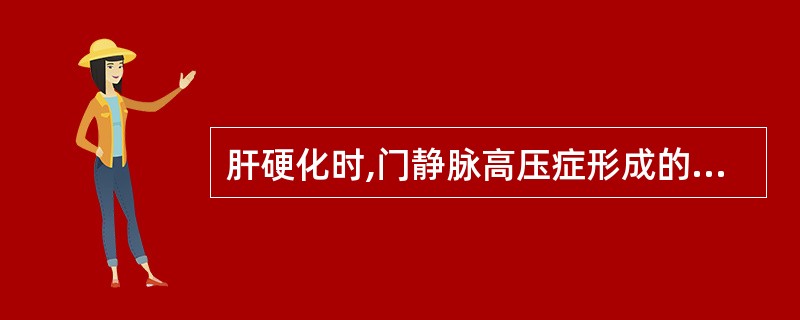 肝硬化时,门静脉高压症形成的...